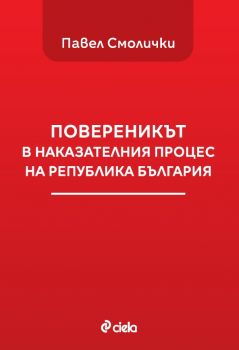 Павел Смолички

ПОВЕРЕНИКЪТ
В НАКАЗАТЕЛНИЯ ПРОЦЕС
НА РЕПУБЛИКА БЪЛГАРИЯ

ciela